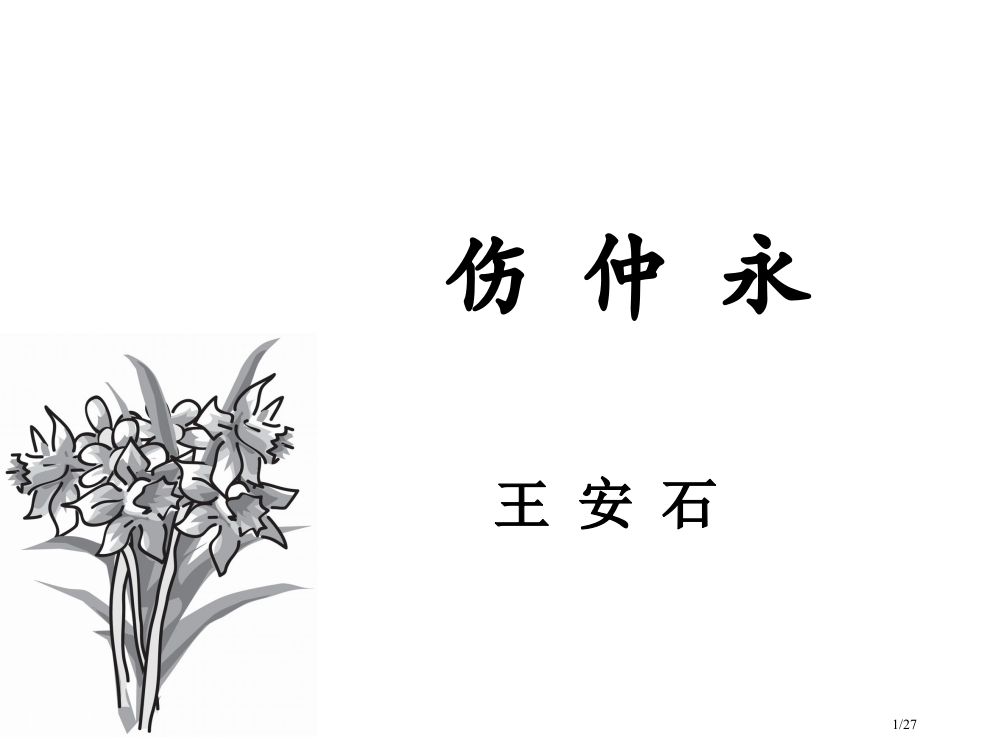 伤 仲 永

王 安 石

1/27